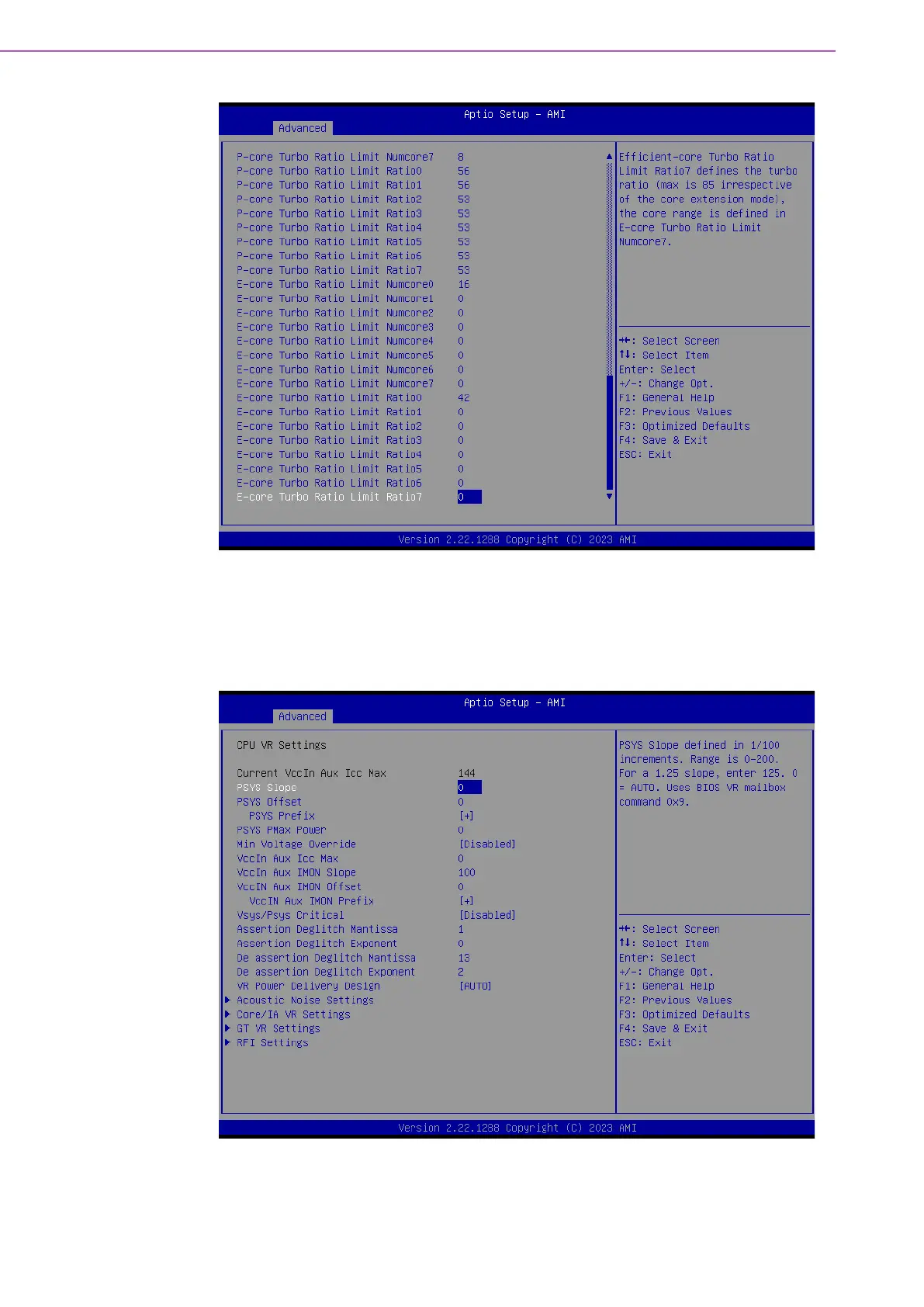 Aptio Setup - AMI
Advanced

P-core Turbo Ratio Limit Numcore7 8
P-core Turbo Ratio Limit Ratio0 56
P-core Turbo Ratio Limit Ratio1 56
P-core Turbo Ratio Limit Ratio2 53
P-core Turbo Ratio Limit Ratio3 53
P-core Turbo Ratio Limit Ratio4 53
P-core Turbo Ratio Limit Ratio5 53
P-core Turbo Ratio Limit Ratio6 53
P-core Turbo Ratio Limit Ratio7 53
E-core Turbo Ratio Limit Numcore0 16
E-core Turbo Ratio Limit Numcore1 0
E-core Turbo Ratio Limit Numcore2 0
E-core Turbo Ratio Limit Numcore3 0
E-core Turbo Ratio Limit Numcore4 0
E-core Turbo Ratio Limit Numcore5 0
E-core Turbo Ratio Limit Numcore6 0
E-core Turbo Ratio Limit Numcore7 0
E-core Turbo Ratio Limit Ratio0 42
E-core Turbo Ratio Limit Ratio1 0
E-core Turbo Ratio Limit Ratio2 0
E-core Turbo Ratio Limit Ratio3 0
E-core Turbo Ratio Limit Ratio4 0
E-core Turbo Ratio Limit Ratio5 0
E-core Turbo Ratio Limit Ratio6 0
E-core Turbo Ratio Limit Ratio7 0

Efficient-core Turbo Ratio Limit Ratio7 defines the turbo ratio (max is 85 irrespective of the core extension mode), the core range is defined in E-core Turbo Ratio Limit Numcore7.

→←: Select Screen
↑↓: Select Item
Enter: Select
+/-: Change Opt.
F1: General Help
F2: Previous Values
F3: Optimized Defaults
F4: Save & Exit
ESC: Exit

Version 2.22.1288 Copyright (C) 2023 AMI

Aptio Setup - AMI
Advanced

CPU VR Settings

Current VccIn Aux Icc Max 144
PSYS Slope 0
PSYS Offset 0
PSYS Prefix [+]
PSYS PMax Power 0
Min Voltage Override [Disabled]
VccIn Aux Icc Max 0
VccIn Aux IMON Slope 100
VccIN Aux IMON Offset 0
VccIN Aux IMON Prefix [+]
Vsys/Psys Critical [Disabled]
Assertion Deglitch Mantissa 1
Assertion Deglitch Exponent 0
De assertion Deglitch Mantissa 13
De assertion Deglitch Exponent 2
VR Power Delivery Design [AUTO]
▶ Acoustic Noise Settings
▶ Core/IA VR Settings
▶ GT VR Settings
▶ RFI Settings

PSYS Slope defined in 1/100 increments. Range is 0-200. For a 1.25 slope, enter 125. 0 = AUTO. Uses BIOS VR mailbox command 0x9.

→←: Select Screen
↑↓: Select Item
Enter: Select
+/-: Change Opt.
F1: General Help
F2: Previous Values
F3: Optimized Defaults
F4: Save & Exit
ESC: Exit

Version 2.22.1288 Copyright (C) 2023 AMI